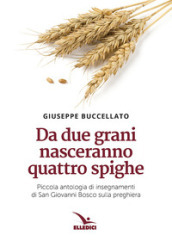 GIUSEPPE BUCCELLATO

Da due grani nasceranno quattro spighe

Piccola antologia di insegnamenti di San Giovanni Bosco sulla preghiera

ELLEDICI